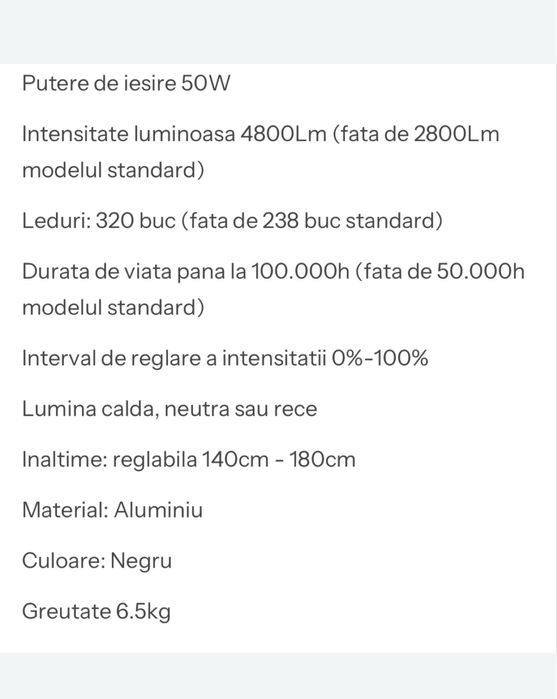 Putere de iesire 50W

Intensitate luminoasa 4800Lm (fata de 2800Lm modelul standard)

Leduri: 320 buc (fata de 238 buc standard)

Durata de viata pana la 100.000h (fata de 50.000h modelul standard)

Interval de reglare a intensitatii 0%-100%

Lumina calda, neutra sau rece

Inaltime: reglabila 140cm - 180cm

Material: Aluminiu

Culoare: Negru

Greutate 6.5kg